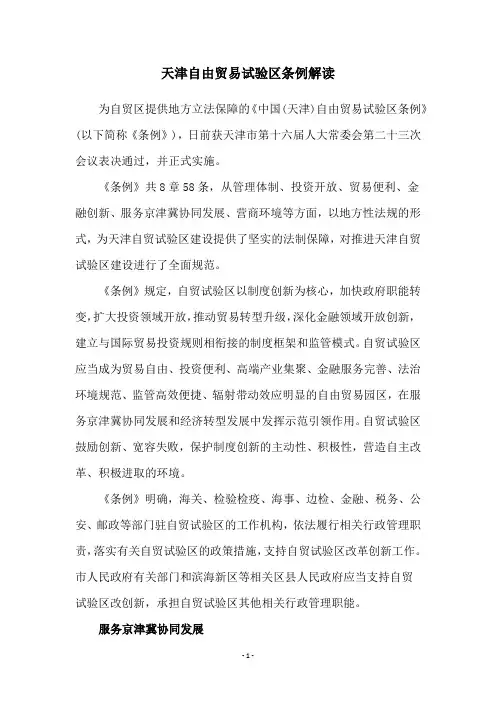 天津自由贸易试验区条例解读

为自贸区提供地方立法保障的《中国(天津)自由贸易试验区条例》(以下简称《条例》)，日前获天津市第十六届人大常委会第二十三次会议表决通过，并正式实施。

《条例》共 8 章 58 条，从管理体制、投资开放、贸易便利、金融创新、服务京津冀协同发展、营商环境等方面，以地方性法规的形式，为天津自贸试验区建设提供了坚实的法制保障，对推进天津自贸试验区建设进行了全面规范。

《条例》规定，自贸试验区以制度创新为核心，加快政府职能转变，扩大投资领域开放，推动贸易转型升级，深化金融领域开放创新，建立与国际贸易投资规则相衔接的制度框架和监管模式。自贸试验区应当成为贸易自由、投资便利、高端产业集聚、金融服务完善、法治环境规范、监管高效便捷、辐射带动效应明显的自由贸易园区，在服务京津冀协同发展和经济转型发展中发挥示范引领作用。自贸试验区鼓励创新、宽容失败，保护制度创新的主动性、积极性，营造自主改革、积极进取的环境。

《条例》明确，海关、检验检疫、海事、边检、金融、税务、公安、邮政等部门驻自贸试验区的工作机构，依法履行相关行政管理职责，落实有关自贸试验区的政策措施，支持自贸试验区改革创新工作。市人民政府有关部门和滨海新区等相关区县人民政府应当支持自贸试验区改创新，承担自贸试验区其他相关行政管理职能。

服务京津冀协同发展

- 1 -